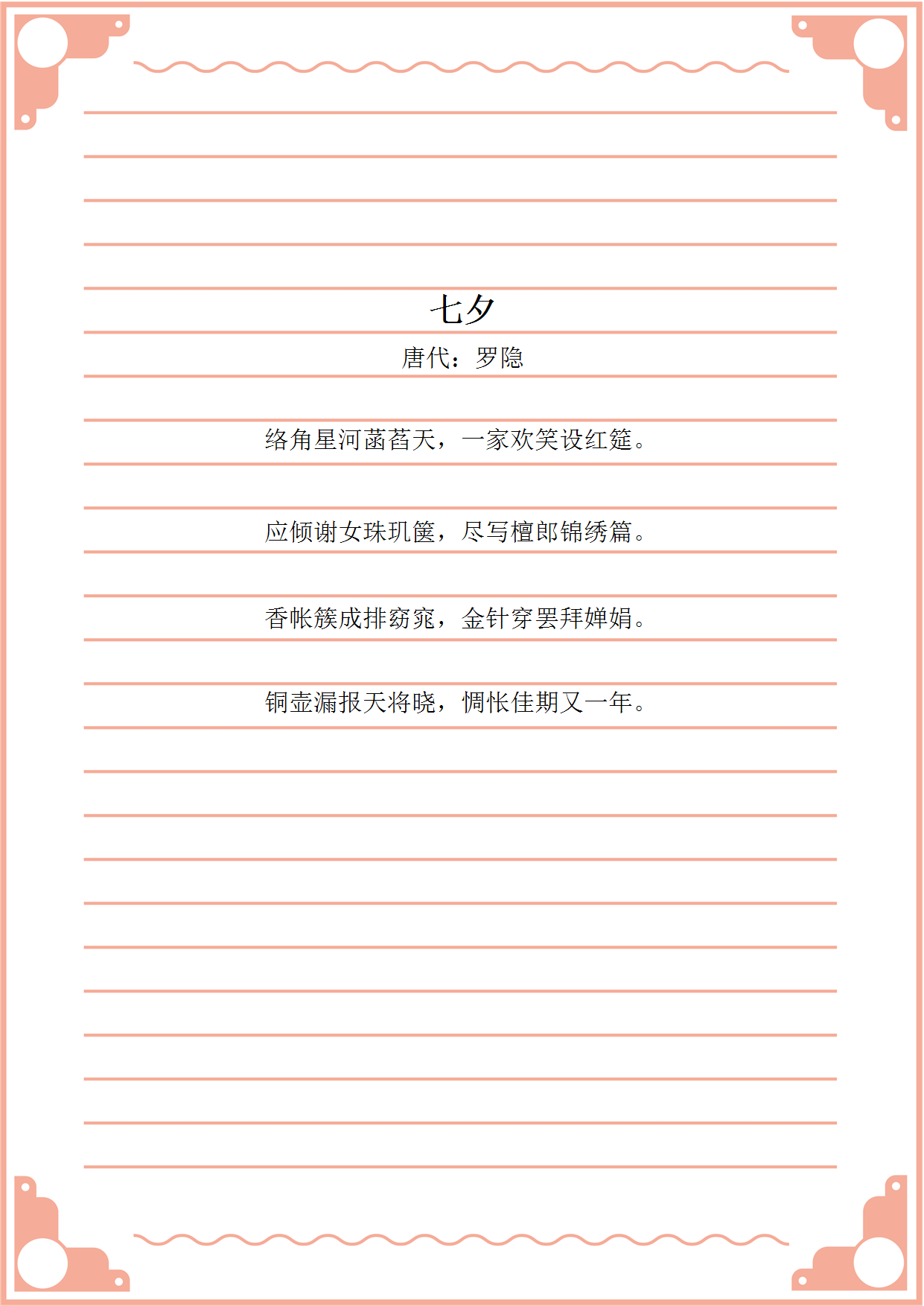 七夕

唐代：罗隐

络角星河菡萏天，一家欢笑设红筵。

应倾谢女珠玑箧，尽写檀郎锦绣篇。

香帐簇成排窈窕，金针穿罢拜婵娟。

铜壶漏报天将晓，惆怅佳期又一年。